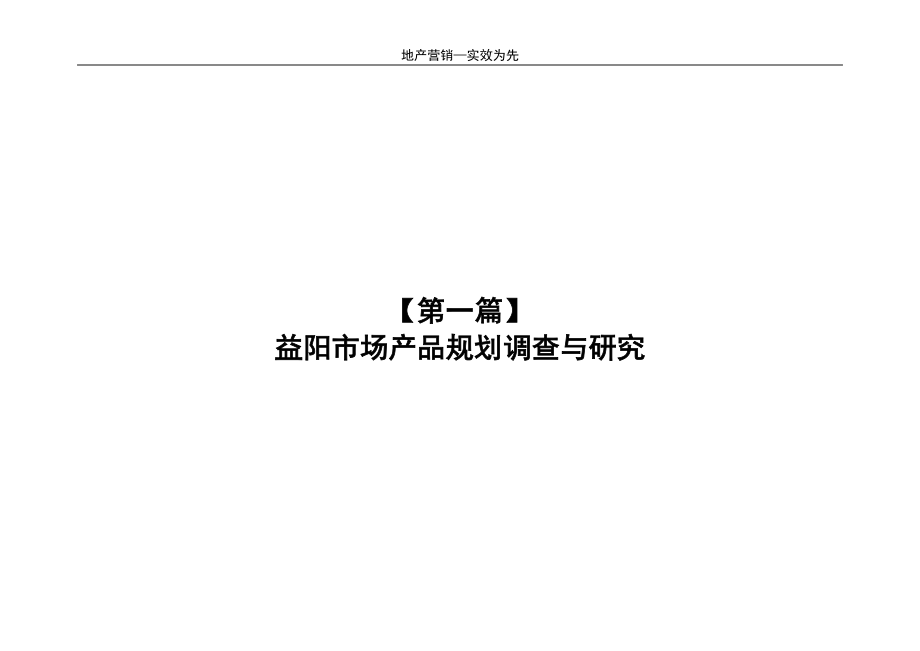 地产营销—实效为先

【第一篇】
益阳市场产品规划调查与研究